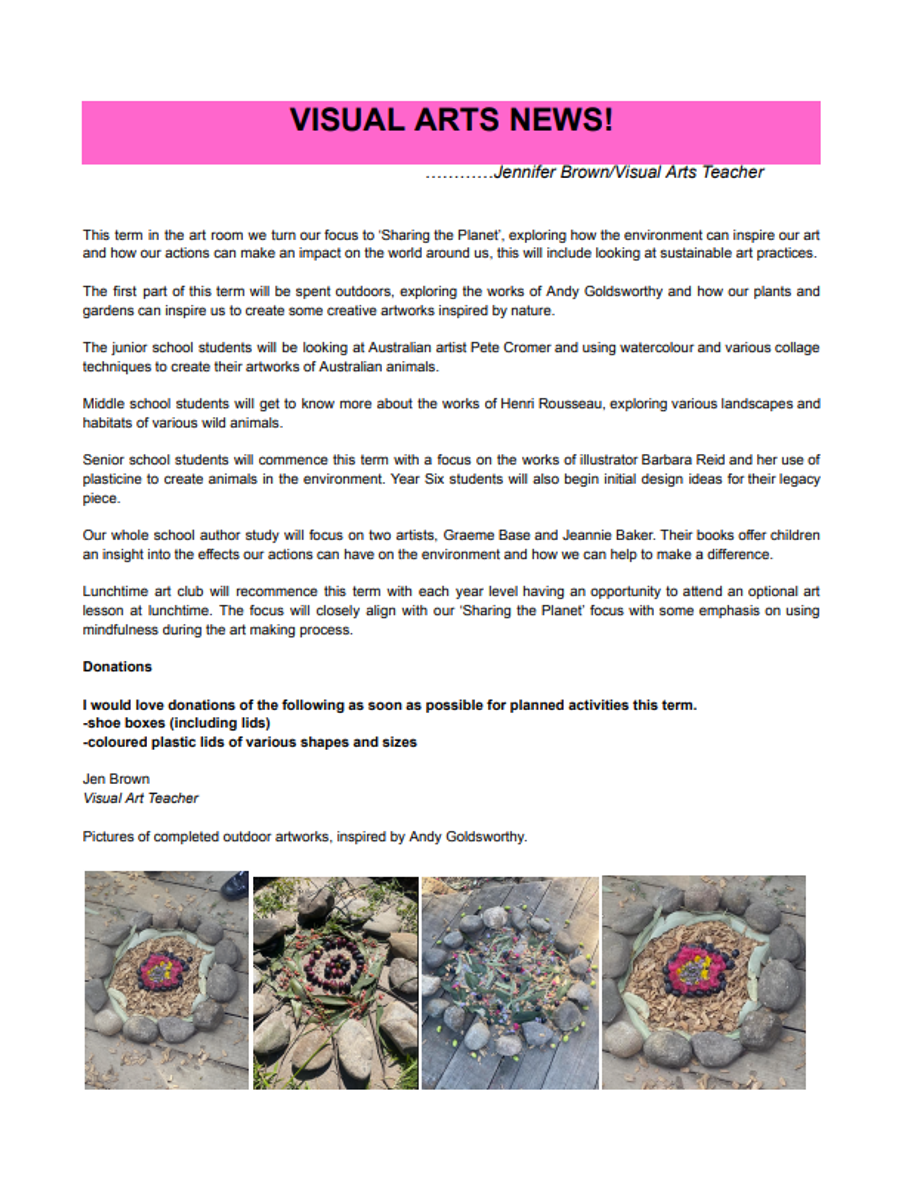 VISUAL ARTS NEWS!

…………Jennifer Brown/Visual Arts Teacher

This term in the art room we turn our focus to 'Sharing the Planet', exploring how the environment can inspire our art and how our actions can make an impact on the world around us, this will include looking at sustainable art practices.

The first part of this term will be spent outdoors, exploring the works of Andy Goldsworthy and how our plants and gardens can inspire us to create some creative artworks inspired by nature.

The junior school students will be looking at Australian artist Pete Cromer and using watercolour and various collage techniques to create their artworks of Australian animals.

Middle school students will get to know more about the works of Henri Rousseau, exploring various landscapes and habitats of various wild animals.

Senior school students will commence this term with a focus on the works of illustrator Barbara Reid and her use of plasticine to create animals in the environment. Year Six students will also begin initial design ideas for their legacy piece.

Our whole school author study will focus on two artists, Graeme Base and Jeannie Baker. Their books offer children an insight into the effects our actions can have on the environment and how we can help to make a difference.

Lunchtime art club will recommence this term with each year level having an opportunity to attend an optional art lesson at lunchtime. The focus will closely align with our 'Sharing the Planet' focus with some emphasis on using mindfulness during the art making process.

Donations

I would love donations of the following as soon as possible for planned activities this term.
-shoe boxes (including lids)
-coloured plastic lids of various shapes and sizes

Jen Brown
Visual Art Teacher

Pictures of completed outdoor artworks, inspired by Andy Goldsworthy.